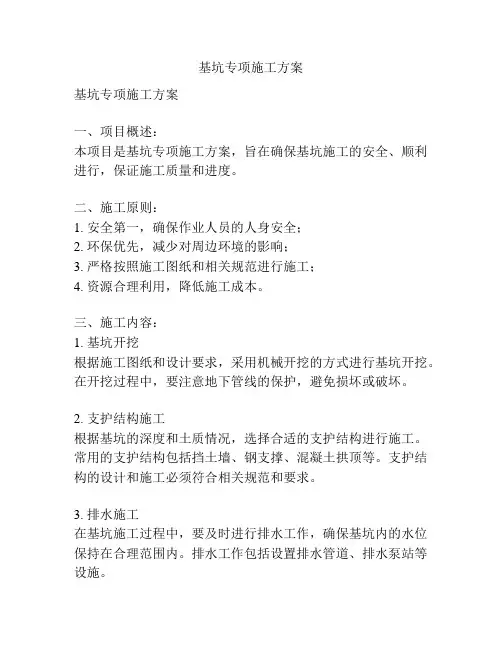 基坑专项施工方案

基坑专项施工方案

一、项目概述：
本项目是基坑专项施工方案，旨在确保基坑施工的安全、顺利进行，保证施工质量和进度。

二、施工原则：
1. 安全第一，确保作业人员的人身安全；
2. 环保优先，减少对周边环境的影响；
3. 严格按照施工图纸和相关规范进行施工；
4. 资源合理利用，降低施工成本。

三、施工内容：
1. 基坑开挖
根据施工图纸和设计要求，采用机械开挖的方式进行基坑开挖。在开挖过程中，要注意地下管线的保护，避免损坏或破坏。

2. 支护结构施工
根据基坑的深度和土质情况，选择合适的支护结构进行施工。常用的支护结构包括挡土墙、钢支撑、混凝土拱顶等。支护结构的设计和施工必须符合相关规范和要求。

3. 排水施工
在基坑施工过程中，要及时进行排水工作，确保基坑内的水位保持在合理范围内。排水工作包括设置排水管道、排水泵站等设施。